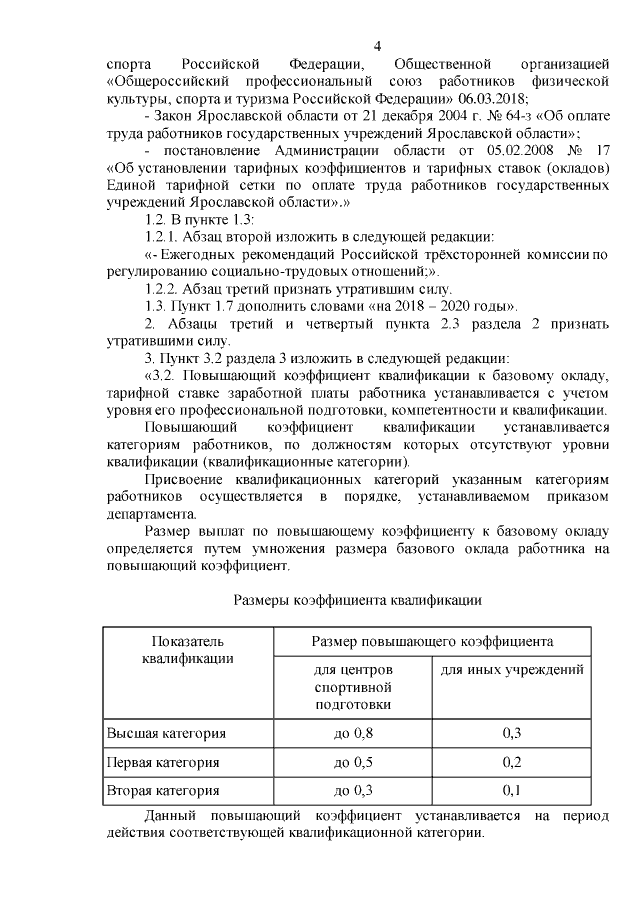 4

спорта Российской Федерации, Общественной организацией «Общероссийский профессиональный союз работников физической культуры, спорта и туризма Российской Федерации» 06.03.2018;

- Закон Ярославской области от 21 декабря 2004 г. № 64-з «Об оплате труда работников государственных учреждений Ярославской области»;

- постановление Администрации области от 05.02.2008 № 17 «Об установлении тарифных коэффициентов и тарифных ставок (окладов) Единой тарифной сетки по оплате труда работников государственных учреждений Ярославской области».»

1.2. В пункте 1.3:

1.2.1. Абзац второй изложить в следующей редакции:

«- Ежегодных рекомендаций Российской трёхсторонней комиссии по регулированию социально-трудовых отношений;».

1.2.2. Абзац третий признать утратившим силу.

1.3. Пункт 1.7 дополнить словами «на 2018 – 2020 годы».

2. Абзацы третий и четвертый пункта 2.3 раздела 2 признать утратившими силу.

3. Пункт 3.2 раздела 3 изложить в следующей редакции:

«3.2. Повышающий коэффициент квалификации к базовому окладу, тарифной ставке заработной платы работника устанавливается с учетом уровня его профессиональной подготовки, компетентности и квалификации.

Повышающий коэффициент квалификации устанавливается категориям работников, по должностям которых отсутствуют уровни квалификации (квалификационные категории).

Присвоение квалификационных категорий указанным категориям работников осуществляется в порядке, устанавливаемом приказом департамента.

Размер выплат по повышающему коэффициенту к базовому окладу определяется путем умножения размера базового оклада работника на повышающий коэффициент.

Размеры коэффициента квалификации

| Показатель квалификации | Размер повышающего коэффициента | |
|---|---|---|
| | для центров спортивной подготовки | для иных учреждений |
| Высшая категория | до 0,8 | 0,3 |
| Первая категория | до 0,5 | 0,2 |
| Вторая категория | до 0,3 | 0,1 |

Данный повышающий коэффициент устанавливается на период действия соответствующей квалификационной категории.